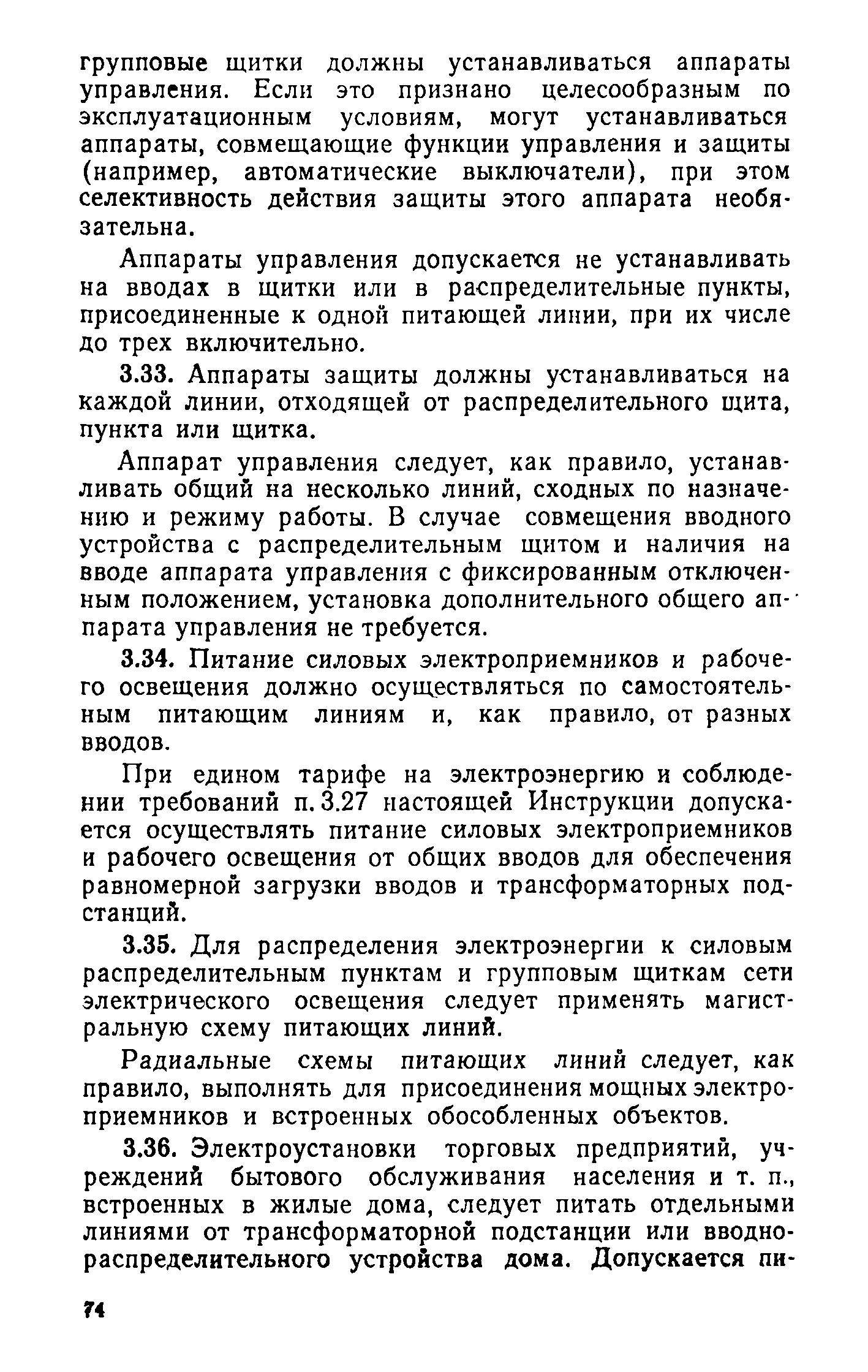 групповые щитки должны устанавливаться аппараты управления. Если это признано целесообразным по эксплуатационным условиям, могут устанавливаться аппараты, совмещающие функции управления и защиты (например, автоматические выключатели), при этом селективность действия защиты этого аппарата необязательна.

Аппараты управления допускается не устанавливать на вводах в щитки или в распределительные пункты, присоединенные к одной питающей линии, при их числе до трех включительно.

3.33. Аппараты защиты должны устанавливаться на каждой линии, отходящей от распределительного щита, пункта или щитка.

Аппарат управления следует, как правило, устанавливать общий на несколько линий, сходных по назначению и режиму работы. В случае совмещения вводного устройства с распределительным щитом и наличия на вводе аппарата управления с фиксированным отключенным положением, установка дополнительного общего аппарата управления не требуется.

3.34. Питание силовых электроприемников и рабочего освещения должно осуществляться по самостоятельным питающим линиям и, как правило, от разных вводов.

При едином тарифе на электроэнергию и соблюдении требований п. 3.27 настоящей Инструкции допускается осуществлять питание силовых электроприемников и рабочего освещения от общих вводов для обеспечения равномерной загрузки вводов и трансформаторных подстанций.

3.35. Для распределения электроэнергии к силовым распределительным пунктам и групповым щиткам сети электрического освещения следует применять магистральную схему питающих линий.

Радиальные схемы питающих линий следует, как правило, выполнять для присоединения мощных электроприемников и встроенных обособленных объектов.

3.36. Электроустановки торговых предприятий, учреждений бытового обслуживания населения и т. п., встроенных в жилые дома, следует питать отдельными линиями от трансформаторной подстанции или вводно-распределительного устройства дома. Допускается пи-

74